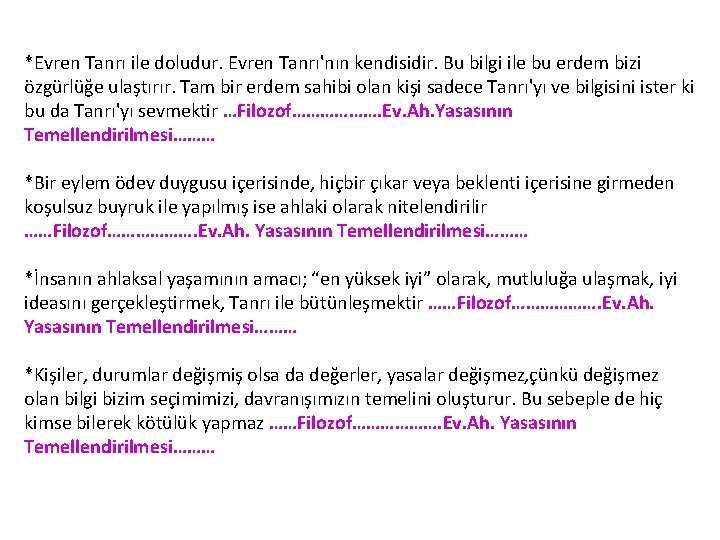 *Evren Tanrı ile doludur. Evren Tanrı'nın kendisidir. Bu bilgi ile bu erdem bizi özgürlüğe ulaştırır. Tam bir erdem sahibi olan kişi sadece Tanrı'yı ve bilgisini ister ki bu da Tanrı'yı sevmektir …Filozof……………….Ev.Ah.Yasasının Temellendirilmesi………

*Bir eylem ödev duygusu içerisinde, hiçbir çıkar veya beklenti içerisine girmeden koşulsuz buyruk ile yapılmış ise ahlaki olarak nitelendirilir ……Filozof……………….Ev.Ah. Yasasının Temellendirilmesi………

*İnsanın ahlaksal yaşamının amacı; “en yüksek iyi” olarak, mutluluğa ulaşmak, iyi ideasını gerçekleştirmek, Tanrı ile bütünleşmektir ……Filozof……………….Ev.Ah. Yasasının Temellendirilmesi………

*Kişiler, durumlar değişmiş olsa da değerler, yasalar değişmez,çünkü değişmez olan bilgi bizim seçimimizi, davranışımızın temelini oluşturur. Bu sebeple de hiç kimse bilerek kötülük yapmaz ……Filozof……………….Ev.Ah. Yasasının Temellendirilmesi………